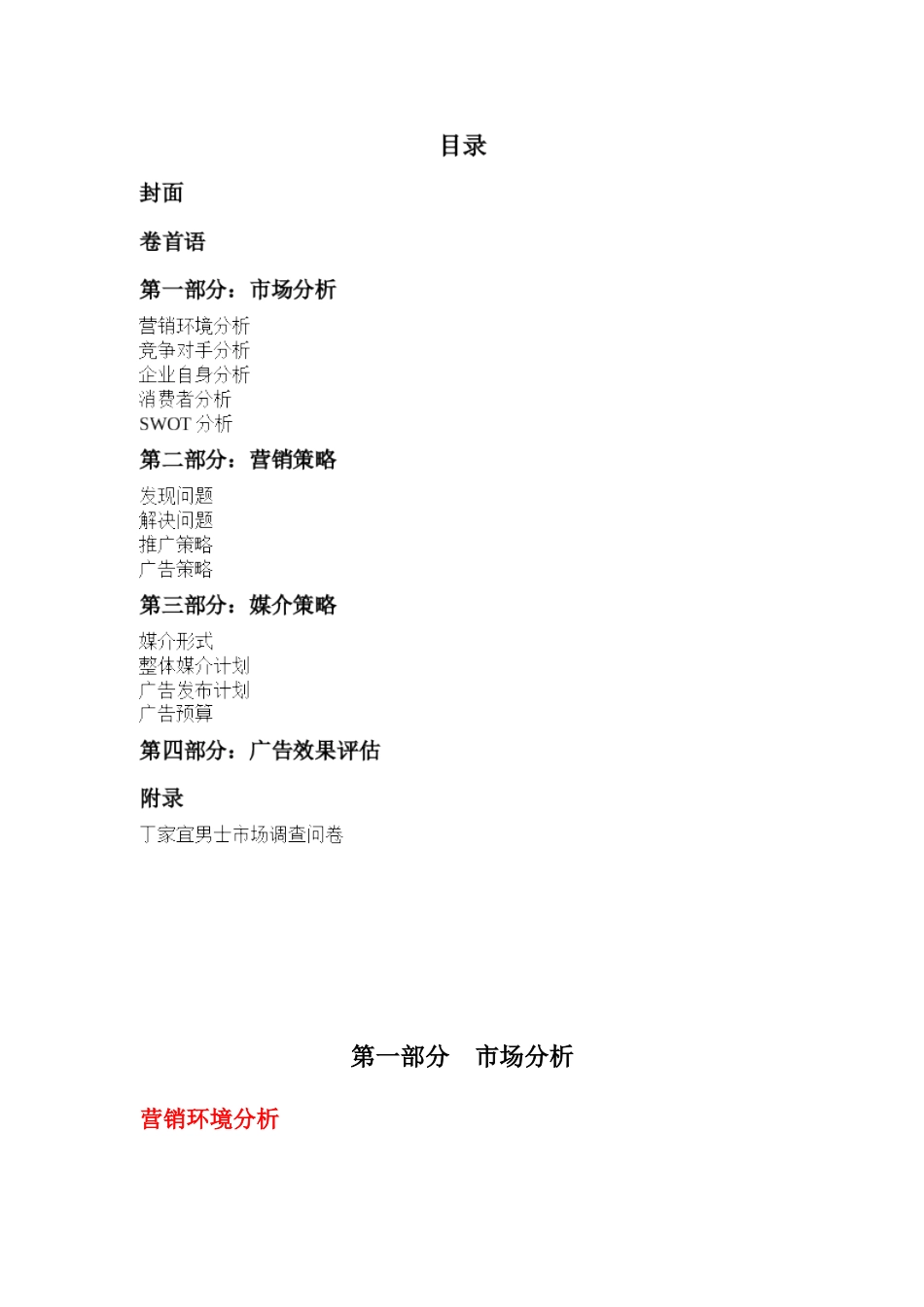 目录

封面

卷首语

第一部分：市场分析

营销环境分析
竞争对手分析
企业自身分析
消费者分析
SWOT 分析

第二部分：营销策略

发现问题
解决问题
推广策略
广告策略

第三部分：媒介策略

媒介形式
整体媒介计划
广告发布计划
广告预算

第四部分：广告效果评估

附录

丁家宜男士市场调查问卷

第一部分　市场分析

营销环境分析